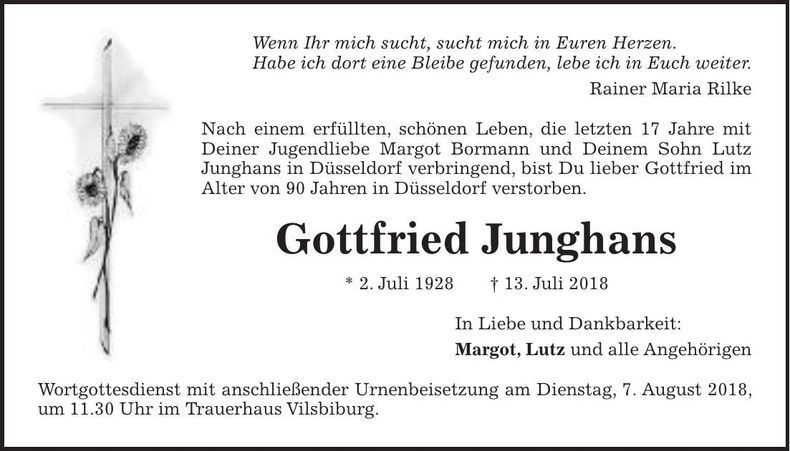 Wenn Ihr mich sucht, sucht mich in Euren Herzen.
Habe ich dort eine Bleibe gefunden, lebe ich in Euch weiter.

Rainer Maria Rilke

Nach einem erfüllten, schönen Leben, die letzten 17 Jahre mit Deiner Jugendliebe Margot Bormann und Deinem Sohn Lutz Junghans in Düsseldorf verbringend, bist Du lieber Gottfried im Alter von 90 Jahren in Düsseldorf verstorben.

Gottfried Junghans

* 2. Juli 1928 † 13. Juli 2018

In Liebe und Dankbarkeit:
Margot, Lutz und alle Angehörigen

Wortgottesdienst mit anschließender Urnenbeisetzung am Dienstag, 7. August 2018, um 11.30 Uhr im Trauerhaus Vilsbiburg.